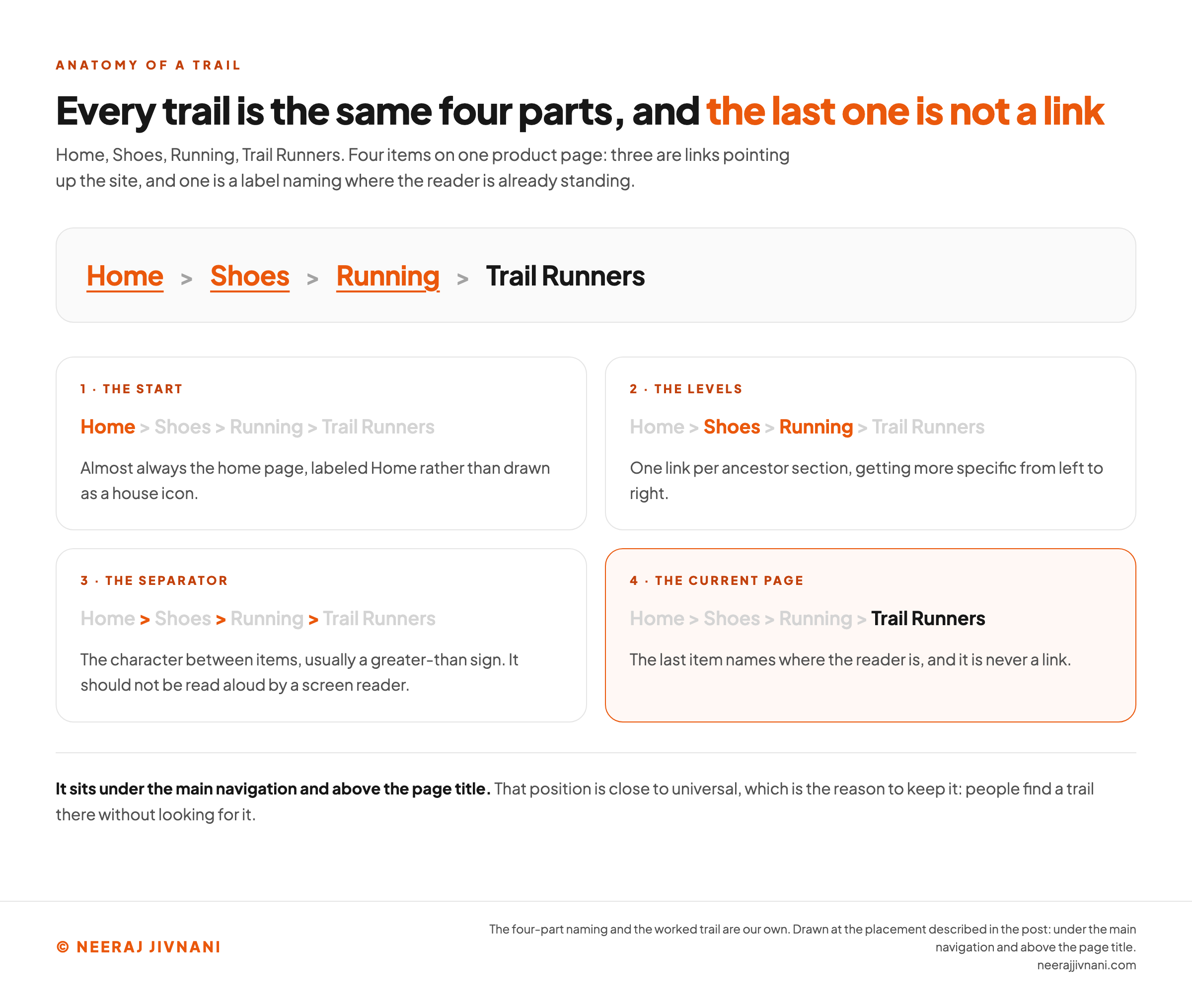 ANATOMY OF A TRAIL

Every trail is the same four parts, and the last one is not a link

Home, Shoes, Running, Trail Runners. Four items on one product page: three are links pointing up the site, and one is a label naming where the reader is already standing.

Home > Shoes > Running > Trail Runners

1 · THE START

Home > Shoes > Running > Trail Runners

Almost always the home page, labeled Home rather than drawn as a house icon.

2 · THE LEVELS

Home > Shoes > Running > Trail Runners

One link per ancestor section, getting more specific from left to right.

3 · THE SEPARATOR

Home > Shoes > Running > Trail Runners

The character between items, usually a greater-than sign. It should not be read aloud by a screen reader.

4 · THE CURRENT PAGE

Home > Shoes > Running > Trail Runners

The last item names where the reader is, and it is never a link.

It sits under the main navigation and above the page title. That position is close to universal, which is the reason to keep it: people find a trail there without looking for it.

© NEERAJ JIVNANI

The four-part naming and the worked trail are our own. Drawn at the placement described in the post: under the main navigation and above the page title.
neerajjivnani.com